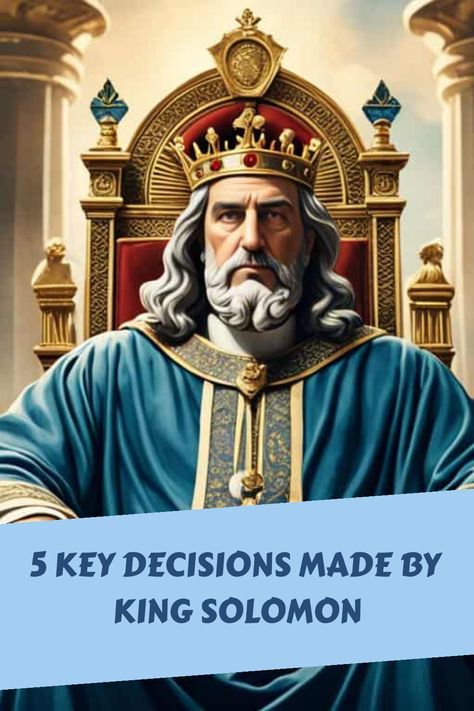 5 KEY DECISIONS MADE BY KING SOLOMON